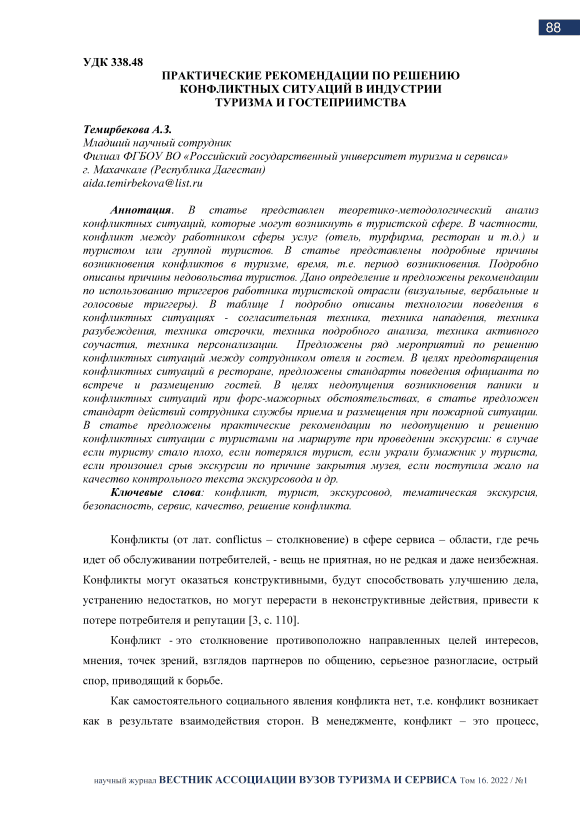 88

УДК 338.48

ПРАКТИЧЕСКИЕ РЕКОМЕНДАЦИИ ПО РЕШЕНИЮ КОНФЛИКТНЫХ СИТУАЦИЙ В ИНДУСТРИИ ТУРИЗМА И ГОСТЕПРИИМСТВА

Темирбекова А.З.
Младший научный сотрудник
Филиал ФГБОУ ВО «Российский государственный университет туризма и сервиса»
г. Махачкале (Республика Дагестан)
aida.temirbekova@list.ru

Аннотация. В статье представлен теоретико-методологический анализ конфликтных ситуаций, которые могут возникнуть в туристской сфере. В частности, конфликт между работником сферы услуг (отель, турфирма, ресторан и т.д.) и туристом или группой туристов. В статье представлены подробные причины возникновения конфликтов в туризме, время, т.е. период возникновения. Подробно описаны причины недовольства туристов. Дано определение и предложены рекомендации по использованию триггеров работника туристской отрасли (визуальные, вербальные и голосовые триггеры). В таблице 1 подробно описаны технологии поведения в конфликтных ситуациях - согласительная техника, техника нападения, техника разубеждения, техника отсрочки, техника подробного анализа, техника активного соучастия, техника персонализации. Предложены ряд мероприятий по решению конфликтных ситуаций между сотрудником отеля и гостем. В целях предотвращения конфликтных ситуаций в ресторане, предложены стандарты поведения официанта по встрече и размещению гостей. В целях недопущения возникновения паники и конфликтных ситуаций при форс-мажорных обстоятельствах, в статье предложен стандарт действий сотрудника службы приема и размещения при пожарной ситуации. В статье предложены практические рекомендации по недопущению и решению конфликтных ситуации с туристами на маршруте при проведении экскурсии: в случае если туристу стало плохо, если потерялся турист, если украли бумажник у туриста, если произошел срыв экскурсии по причине закрытия музея, если поступила жало на качество контрольного текста экскурсовода и др.

Ключевые слова: конфликт, турист, экскурсовод, тематическая экскурсия, безопасность, сервис, качество, решение конфликта.

Конфликты (от лат. conflictus – столкновение) в сфере сервиса – области, где речь идет об обслуживании потребителей, - вещь не приятная, но не редкая и даже неизбежная. Конфликты могут оказаться конструктивными, будут способствовать улучшению дела, устранению недостатков, но могут перерасти в неконструктивные действия, привести к потере потребителя и репутации [3, с. 110].

Конфликт - это столкновение противоположно направленных целей интересов, мнения, точек зрений, взглядов партнеров по общению, серьезное разногласие, острый спор, приводящий к борьбе.

Как самостоятельного социального явления конфликта нет, т.е. конфликт возникает как в результате взаимодействия сторон. В менеджменте, конфликт – это процесс,

научный журнал ВЕСТНИК АССОЦИАЦИИ ВУЗОВ ТУРИЗМА И СЕРВИСА Том 16. 2022 / №1